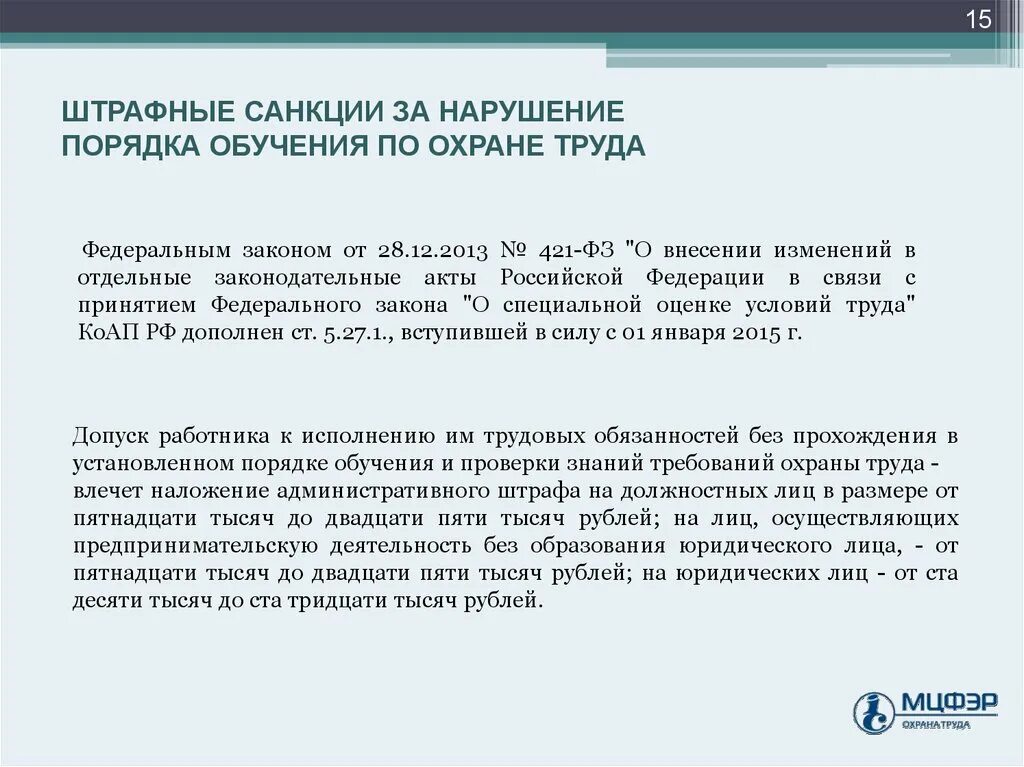 15

ШТРАФНЫЕ САНКЦИИ ЗА НАРУШЕНИЕ ПОРЯДКА ОБУЧЕНИЯ ПО ОХРАНЕ ТРУДА

Федеральным законом от 28.12.2013 № 421-ФЗ "О внесении изменений в отдельные законодательные акты Российской Федерации в связи с принятием Федерального закона "О специальной оценке условий труда" КоАП РФ дополнен ст. 5.27.1., вступившей в силу с 01 января 2015 г.

Допуск работника к исполнению им трудовых обязанностей без прохождения в установленном порядке обучения и проверки знаний требований охраны труда - влечет наложение административного штрафа на должностных лиц в размере от пятнадцати тысяч до двадцати пяти тысяч рублей; на лиц, осуществляющих предпринимательскую деятельность без образования юридического лица, - от пятнадцати тысяч до двадцати пяти тысяч рублей; на юридических лиц - от ста десяти тысяч до ста тридцати тысяч рублей.

МЦФЭР
ОХРАНА ТРУДА